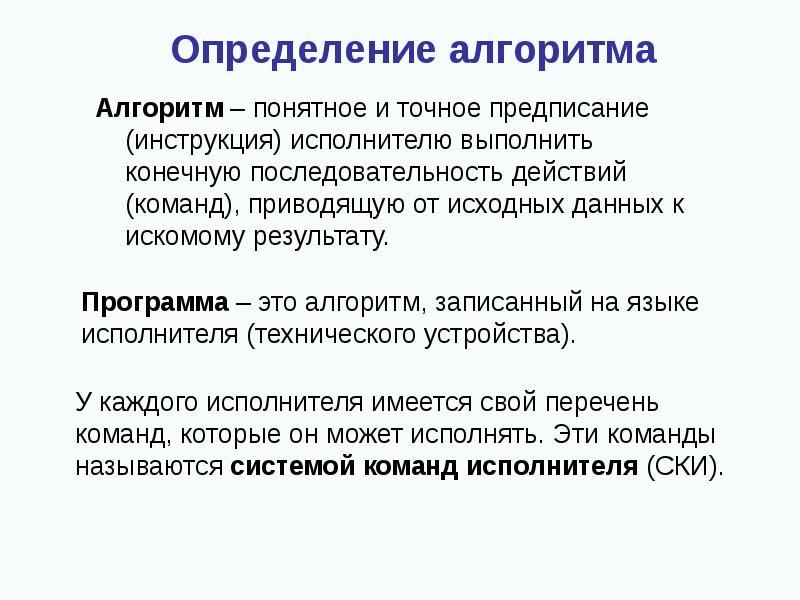 Определение алгоритма

Алгоритм – понятное и точное предписание (инструкция) исполнителю выполнить конечную последовательность действий (команд), приводящую от исходных данных к искомому результату.

Программа – это алгоритм, записанный на языке исполнителя (технического устройства).

У каждого исполнителя имеется свой перечень команд, которые он может исполнять. Эти команды называются системой команд исполнителя (СКИ).